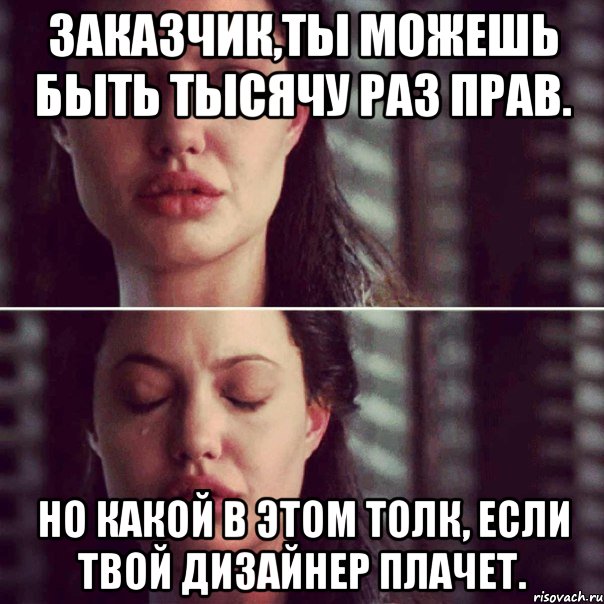 ЗАКАЗЧИК,ТЫ МОЖЕШЬ БЫТЬ ТЫСЯЧУ РАЗ ПРАВ.

НО КАКОЙ В ЭТОМ ТОЛК, ЕСЛИ ТВОЙ ДИЗАЙНЕР ПЛАЧЕТ.

risovach.ru